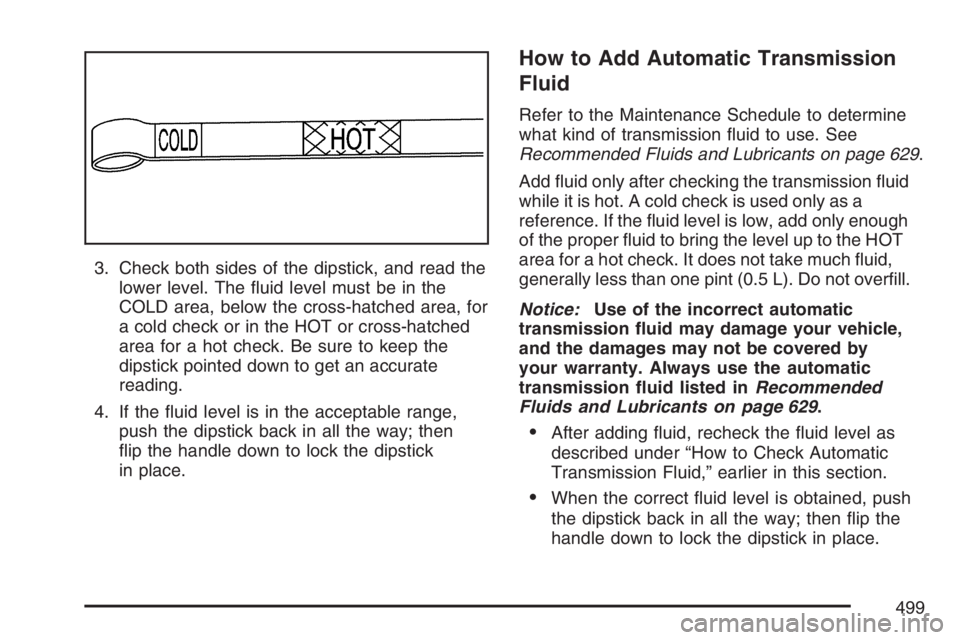 COLD

HOT

3. Check both sides of the dipstick, and read the lower level. The fluid level must be in the COLD area, below the cross-hatched area, for a cold check or in the HOT or cross-hatched area for a hot check. Be sure to keep the dipstick pointed down to get an accurate reading.

4. If the fluid level is in the acceptable range, push the dipstick back in all the way; then flip the handle down to lock the dipstick in place.

How to Add Automatic Transmission Fluid

Refer to the Maintenance Schedule to determine what kind of transmission fluid to use. See Recommended Fluids and Lubricants on page 629.

Add fluid only after checking the transmission fluid while it is hot. A cold check is used only as a reference. If the fluid level is low, add only enough of the proper fluid to bring the level up to the HOT area for a hot check. It does not take much fluid, generally less than one pint (0.5 L). Do not overfill.

Notice: Use of the incorrect automatic transmission fluid may damage your vehicle, and the damages may not be covered by your warranty. Always use the automatic transmission fluid listed in Recommended Fluids and Lubricants on page 629.

• After adding fluid, recheck the fluid level as described under “How to Check Automatic Transmission Fluid,” earlier in this section.

• When the correct fluid level is obtained, push the dipstick back in all the way; then flip the handle down to lock the dipstick in place.

499

carmanualsonline.info